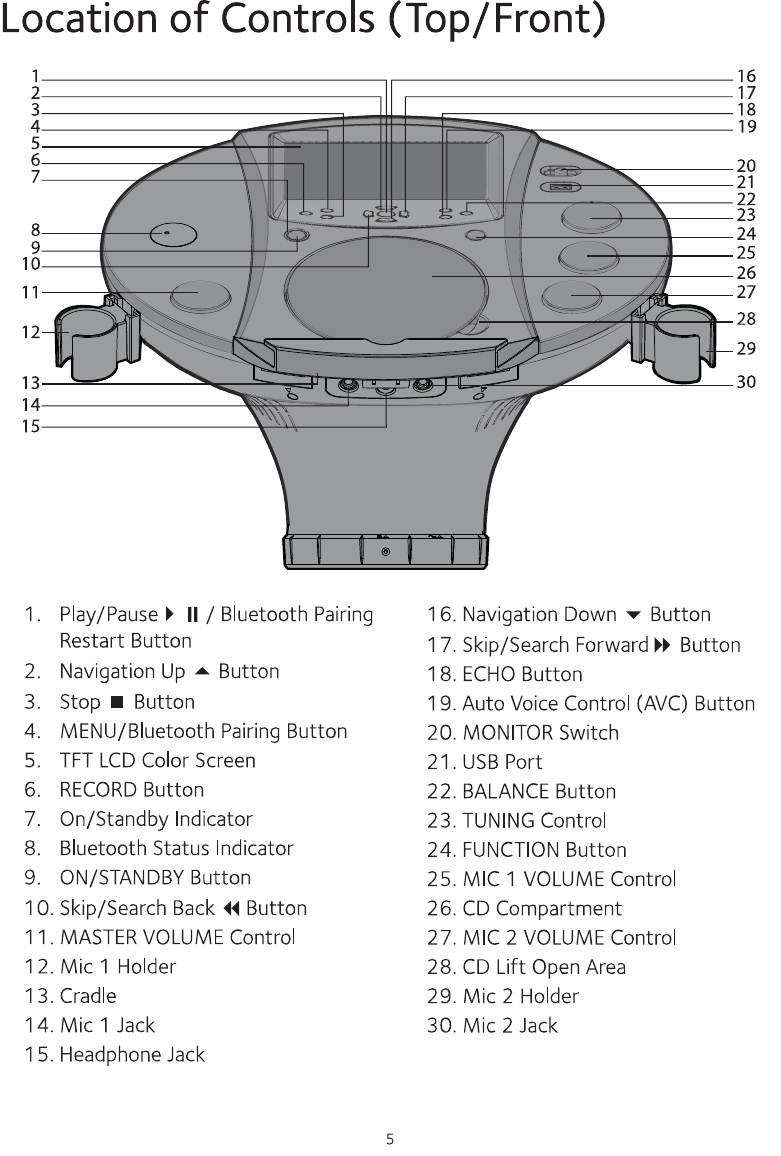 Location of Controls (Top/Front)

1
2
3
4
5
6
7
8
9
10
11
12
13
14
15
16
17
18
19
20
21
22
23
24
25
26
27
28
29
30

1. Play/Pause ▶ ⏸ / Bluetooth Pairing Restart Button
2. Navigation Up ▲ Button
3. Stop ■ Button
4. MENU/Bluetooth Pairing Button
5. TFT LCD Color Screen
6. RECORD Button
7. On/Standby Indicator
8. Bluetooth Status Indicator
9. ON/STANDBY Button
10. Skip/Search Back ◀◀ Button
11. MASTER VOLUME Control
12. Mic 1 Holder
13. Cradle
14. Mic 1 Jack
15. Headphone Jack
16. Navigation Down ▼ Button
17. Skip/Search Forward ▶▶ Button
18. ECHO Button
19. Auto Voice Control (AVC) Button
20. MONITOR Switch
21. USB Port
22. BALANCE Button
23. TUNING Control
24. FUNCTION Button
25. MIC 1 VOLUME Control
26. CD Compartment
27. MIC 2 VOLUME Control
28. CD Lift Open Area
29. Mic 2 Holder
30. Mic 2 Jack

5